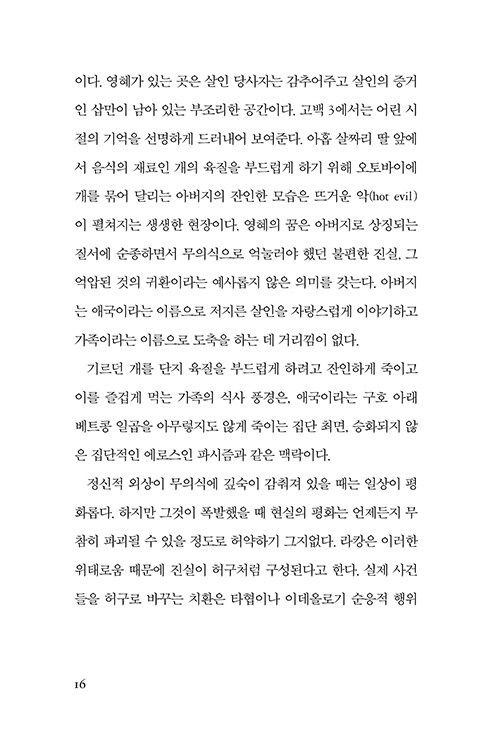 이다. 영혜가 있는 곳은 살인 당사자는 감추어주고 살인의 증거인 삽만이 남아 있는 부조리한 공간이다. 고백 3에서는 어린 시절의 기억을 선명하게 드러내어 보여준다. 아홉 살짜리 딸 앞에서 음식의 재료인 개의 육질을 부드럽게 하기 위해 오토바이에 개를 묶어 달리는 아버지의 잔인한 모습은 뜨거운 악(hot evil)이 펼쳐지는 생생한 현장이다. 영혜의 꿈은 아버지로 상징되는 질서에 순종하면서 무의식으로 억눌러야 했던 불편한 진실, 그 억압된 것의 귀환이라는 예사롭지 않은 의미를 갖는다. 아버지는 애국이라는 이름으로 저지른 살인을 자랑스럽게 이야기하고 가족이라는 이름으로 도축을 하는 데 거리낌이 없다.

기르던 개를 단지 육질을 부드럽게 하려고 잔인하게 죽이고 이를 즐겁게 먹는 가족의 식사 풍경은, 애국이라는 구호 아래 베트콩 일곱을 아무렇지도 않게 죽이는 집단 최면, 승화되지 않은 집단적인 에로스인 파시즘과 같은 맥락이다.

정신적 외상이 무의식에 깊숙이 감춰져 있을 때는 일상이 평화롭다. 하지만 그것이 폭발했을 때 현실의 평화는 언제든지 무참히 파괴될 수 있을 정도로 허약하기 그지없다. 라캉은 이러한 위태로움 때문에 진실이 허구처럼 구성된다고 한다. 실제 사건들을 허구로 바꾸는 치환은 타협이나 이데올로기 순응적 행위

16